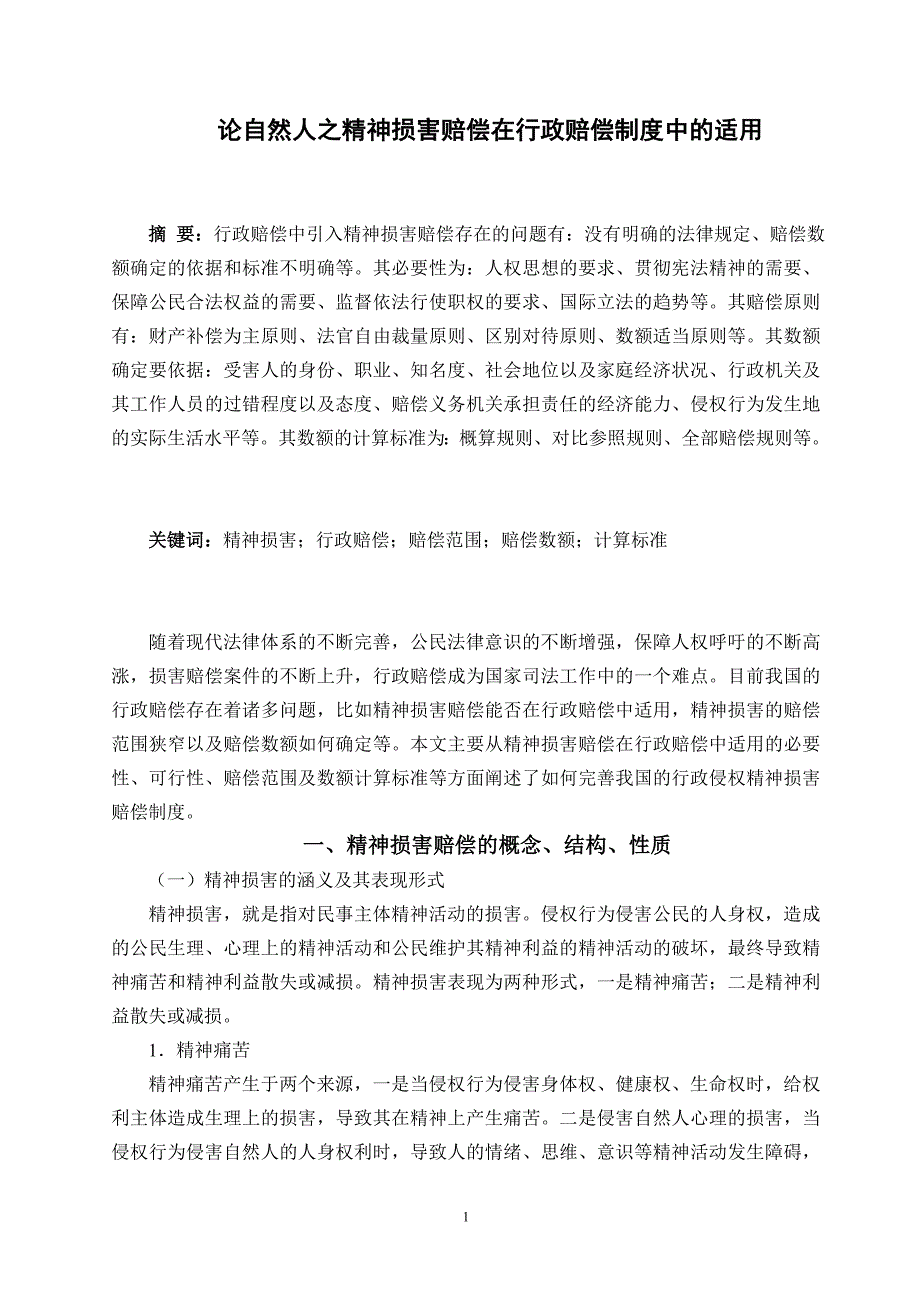 论自然人之精神损害赔偿在行政赔偿制度中的适用

摘 要：行政赔偿中引入精神损害赔偿存在的问题有：没有明确的法律规定、赔偿数额确定的依据和标准不明确等。其必要性为：人权思想的要求、贯彻宪法精神的需要、保障公民合法权益的需要、监督依法行使职权的要求、国际立法的趋势等。其赔偿原则有：财产补偿为主原则、法官自由裁量原则、区别对待原则、数额适当原则等。其数额确定要依据：受害人的身份、职业、知名度、社会地位以及家庭经济状况、行政机关及其工作人员的过错程度以及态度、赔偿义务机关承担责任的经济能力、侵权行为发生地的实际生活水平等。其数额的计算标准为：概算规则、对比参照规则、全部赔偿规则等。

关键词：精神损害；行政赔偿；赔偿范围；赔偿数额；计算标准

随着现代法律体系的不断完善，公民法律意识的不断增强，保障人权呼吁的不断高涨，损害赔偿案件的不断上升，行政赔偿成为国家司法工作中的一个难点。目前我国的行政赔偿存在着诸多问题，比如精神损害赔偿能否在行政赔偿中适用，精神损害的赔偿范围狭窄以及赔偿数额如何确定等。本文主要从精神损害赔偿在行政赔偿中适用的必要性、可行性、赔偿范围及数额计算标准等方面阐述了如何完善我国的行政侵权精神损害赔偿制度。

一、精神损害赔偿的概念、结构、性质

（一）精神损害的涵义及其表现形式

精神损害，就是指对民事主体精神活动的损害。侵权行为侵害公民的人身权，造成的公民生理、心理上的精神活动和公民维护其精神利益的精神活动的破坏，最终导致精神痛苦和精神利益散失或减损。精神损害表现为两种形式，一是精神痛苦；二是精神利益散失或减损。

1．精神痛苦

精神痛苦产生于两个来源，一是当侵权行为侵害身体权、健康权、生命权时，给权利主体造成生理上的损害，导致其在精神上产生痛苦。二是侵害自然人心理的损害，当侵权行为侵害自然人的人身权利时，导致人的情绪、思维、意识等精神活动发生障碍，

1